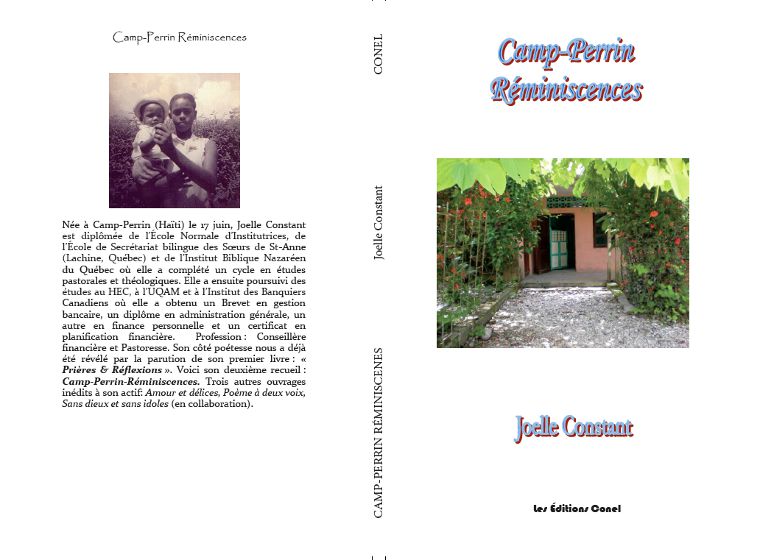 Camp-Perrin Réminiscences

Née à Camp-Perrin (Haïti) le 17 juin, Joelle Constant est diplômée de l'École Normale d'Institutrices, de l'École de Secrétariat bilingue des Sœurs de St-Anne (Lachine, Québec) et de l'Institut Biblique Nazaréen du Québec où elle a complété un cycle en études pastorales et théologiques. Elle a ensuite poursuivi des études au HEC, à l'UQAM et à l'Institut des Banquiers Canadiens où elle a obtenu un Brevet en gestion bancaire, un diplôme en administration générale, un autre en finance personnelle et un certificat en planification financière. Profession : Conseillère financière et Pastoresse. Son côté poétesse nous a déjà été révélé par la parution de son premier livre : « Prières & Réflexions ». Voici son deuxième recueil : Camp-Perrin-Réminiscences. Trois autres ouvrages inédits à son actif: Amour et délices, Poème à deux voix, Sans dieux et sans idoles (en collaboration).

CONEL

Joelle Constant

CAMP-PERRIN RÉMINISCENES

Camp-Perrin
Réminiscences

Joelle Constant

Les Éditions Conel